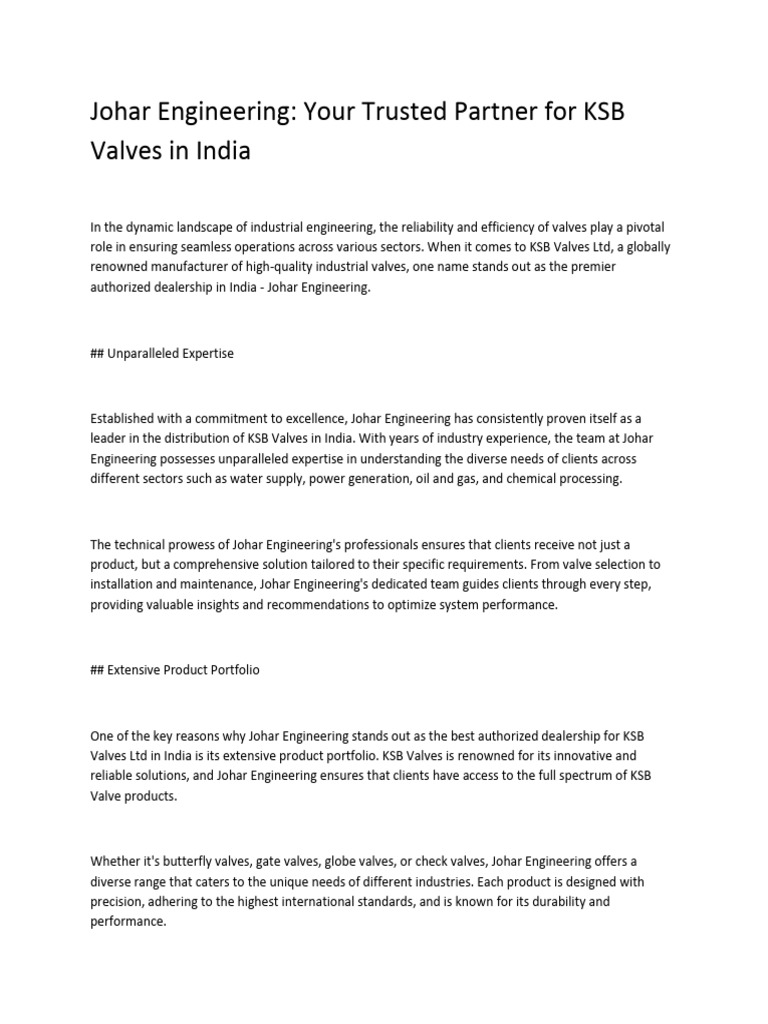 Johar Engineering: Your Trusted Partner for KSB Valves in India

In the dynamic landscape of industrial engineering, the reliability and efficiency of valves play a pivotal role in ensuring seamless operations across various sectors. When it comes to KSB Valves Ltd, a globally renowned manufacturer of high-quality industrial valves, one name stands out as the premier authorized dealership in India - Johar Engineering.

## Unparalleled Expertise

Established with a commitment to excellence, Johar Engineering has consistently proven itself as a leader in the distribution of KSB Valves in India. With years of industry experience, the team at Johar Engineering possesses unparalleled expertise in understanding the diverse needs of clients across different sectors such as water supply, power generation, oil and gas, and chemical processing.

The technical prowess of Johar Engineering's professionals ensures that clients receive not just a product, but a comprehensive solution tailored to their specific requirements. From valve selection to installation and maintenance, Johar Engineering's dedicated team guides clients through every step, providing valuable insights and recommendations to optimize system performance.

## Extensive Product Portfolio

One of the key reasons why Johar Engineering stands out as the best authorized dealership for KSB Valves Ltd in India is its extensive product portfolio. KSB Valves is renowned for its innovative and reliable solutions, and Johar Engineering ensures that clients have access to the full spectrum of KSB Valve products.

Whether it's butterfly valves, gate valves, globe valves, or check valves, Johar Engineering offers a diverse range that caters to the unique needs of different industries. Each product is designed with precision, adhering to the highest international standards, and is known for its durability and performance.